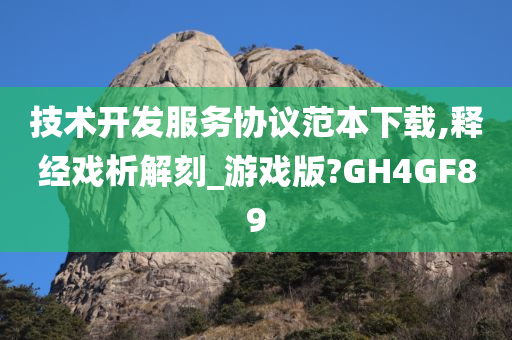 技术开发服务协议范本下载,释经戏析解刻_游戏版?GH4GF89